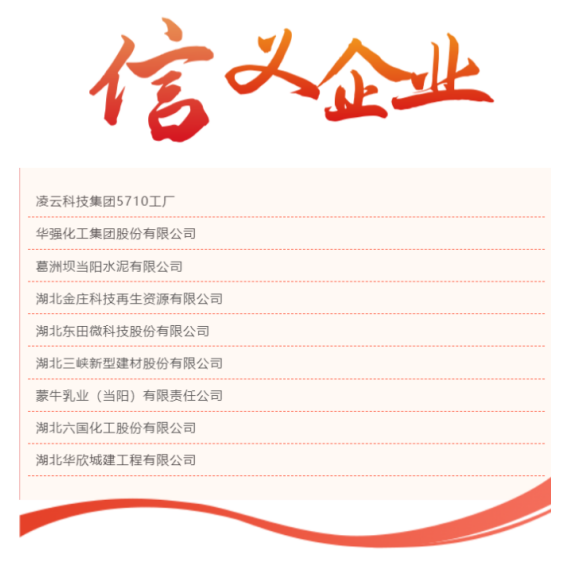 信义企业

凌云科技集团5710工厂

华强化工集团股份有限公司

葛洲坝当阳水泥有限公司

湖北金庄科技再生资源有限公司

湖北东田微科技股份有限公司

湖北三峡新型建材股份有限公司

蒙牛乳业（当阳）有限责任公司

湖北六国化工股份有限公司

湖北华欣城建工程有限公司